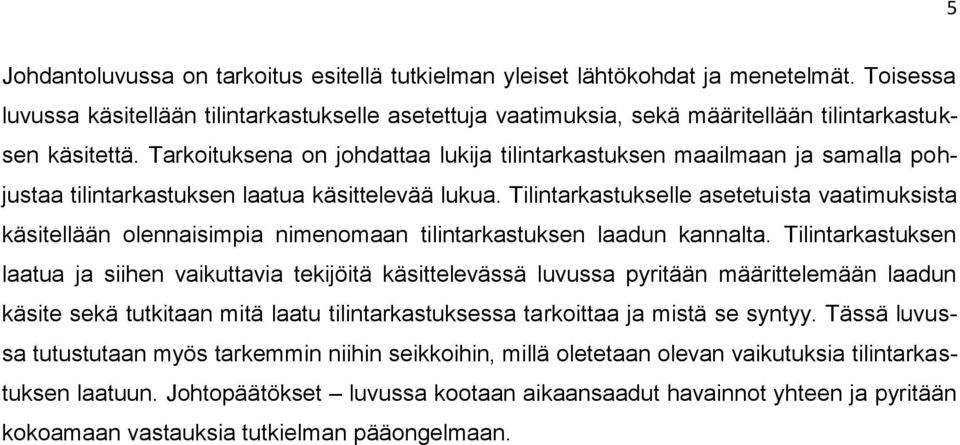 5

Johdantoluvussa on tarkoitus esitellä tutkielman yleiset lähtökohdat ja menetelmät. Toisessa luvussa käsitellään tilintarkastukselle asetettuja vaatimuksia, sekä määritellään tilintarkastuksen käsitettä. Tarkoituksena on johdattaa lukija tilintarkastuksen maailmaan ja samalla pohjustaa tilintarkastuksen laatua käsittelevää lukua. Tilintarkastukselle asetetuista vaatimuksista käsitellään olennaisimpia nimenomaan tilintarkastuksen laadun kannalta. Tilintarkastuksen laatua ja siihen vaikuttavia tekijöitä käsittelevässä luvussa pyritään määrittelemään laadun käsite sekä tutkitaan mitä laatu tilintarkastuksessa tarkoittaa ja mistä se syntyy. Tässä luvussa tutustutaan myös tarkemmin niihin seikkoihin, millä oletetaan olevan vaikutuksia tilintarkastuksen laatuun. Johtopäätökset – luvussa kootaan aikaansaadut havainnot yhteen ja pyritään kokoamaan vastauksia tutkielman pääongelmaan.